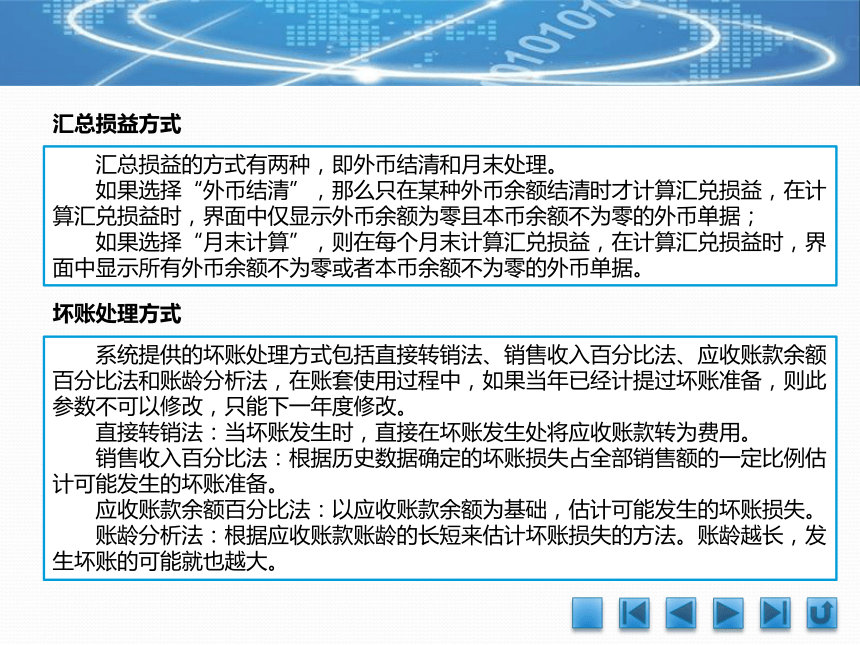 汇总损益方式

汇总损益的方式有两种，即外币结清和月末处理。

如果选择“外币结清”，那么只在某种外币余额结清时才计算汇兑损益，在计算汇兑损益时，界面中仅显示外币余额为零且本币余额不为零的外币单据；

如果选择“月末计算”，则在每个月末计算汇兑损益，在计算汇兑损益时，界面中显示所有外币余额不为零或者本币余额不为零的外币单据。

坏账处理方式

系统提供的坏账处理方式包括直接转销法、销售收入百分比法、应收账款余额百分比法和账龄分析法，在账套使用过程中，如果当年已经计提过坏账准备，则此参数不可以修改，只能下一年度修改。

直接转销法：当坏账发生时，直接在坏账发生处将应收账款转为费用。

销售收入百分比法：根据历史数据确定的坏账损失占全部销售额的一定比例估计可能发生的坏账准备。

应收账款余额百分比法：以应收账款余额为基础，估计可能发生的坏账损失。

账龄分析法：根据应收账款账龄的长短来估计坏账损失的方法。账龄越长，发生坏账的可能就也越大。